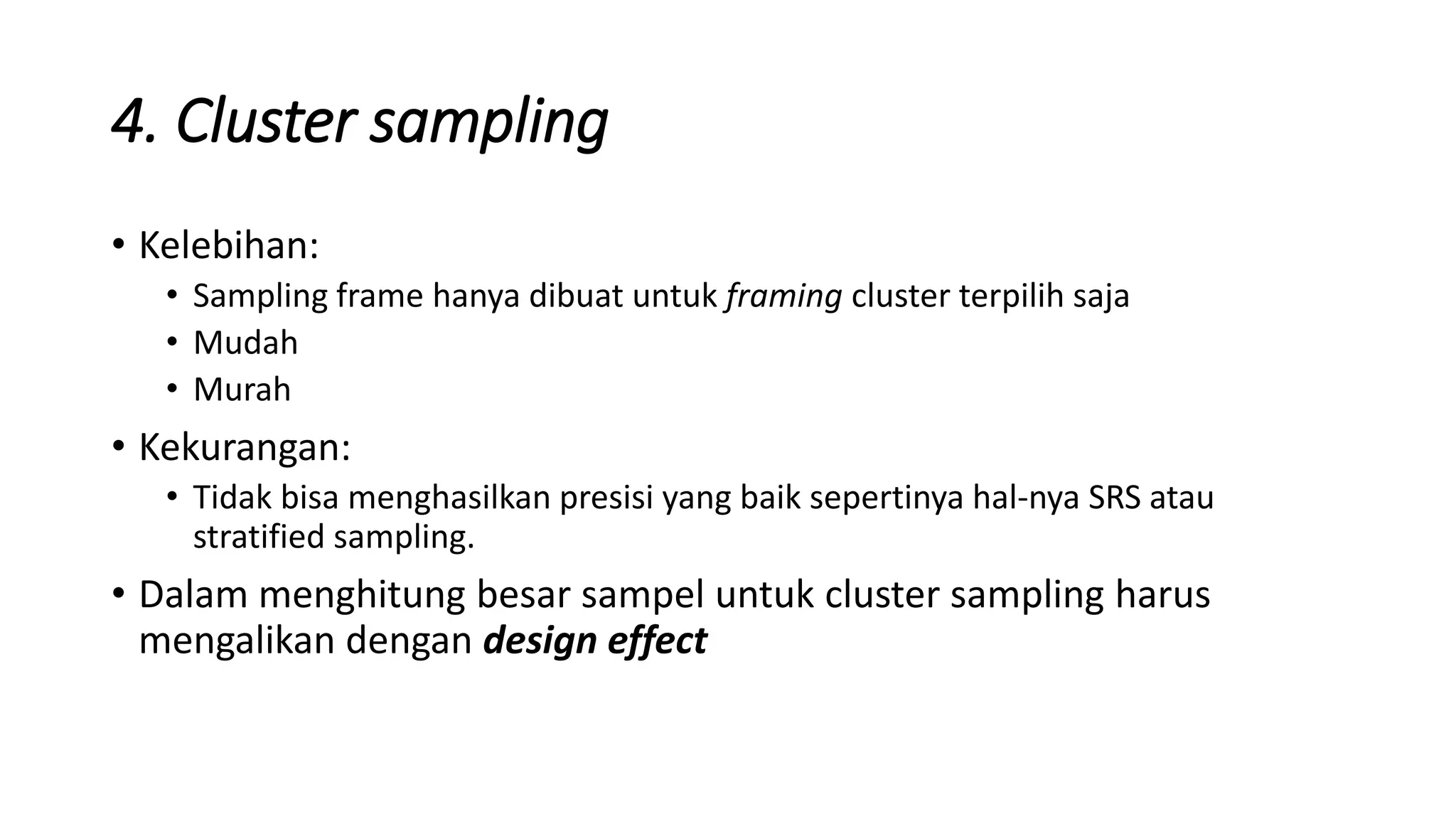 4. Cluster sampling

• Kelebihan:
  • Sampling frame hanya dibuat untuk framing cluster terpilih saja
  • Mudah
  • Murah
• Kekurangan:
  • Tidak bisa menghasilkan presisi yang baik sepertinya hal-nya SRS atau stratified sampling.
• Dalam menghitung besar sampel untuk cluster sampling harus mengalikan dengan design effect